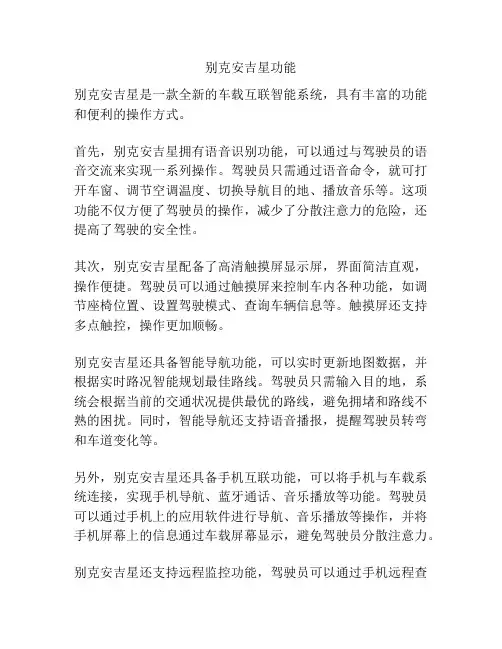 别克安吉星功能

别克安吉星是一款全新的车载互联智能系统，具有丰富的功能和便利的操作方式。

首先，别克安吉星拥有语音识别功能，可以通过与驾驶员的语音交流来实现一系列操作。驾驶员只需通过语音命令，就可打开车窗、调节空调温度、切换导航目的地、播放音乐等。这项功能不仅方便了驾驶员的操作，减少了分散注意力的危险，还提高了驾驶的安全性。

其次，别克安吉星配备了高清触摸屏显示屏，界面简洁直观，操作便捷。驾驶员可以通过触摸屏来控制车内各种功能，如调节座椅位置、设置驾驶模式、查询车辆信息等。触摸屏还支持多点触控，操作更加顺畅。

别克安吉星还具备智能导航功能，可以实时更新地图数据，并根据实时路况智能规划最佳路线。驾驶员只需输入目的地，系统会根据当前的交通状况提供最优的路线，避免拥堵和路线不熟的困扰。同时，智能导航还支持语音播报，提醒驾驶员转弯和车道变化等。

另外，别克安吉星还具备手机互联功能，可以将手机与车载系统连接，实现手机导航、蓝牙通话、音乐播放等功能。驾驶员可以通过手机上的应用软件进行导航、音乐播放等操作，并将手机屏幕上的信息通过车载屏幕显示，避免驾驶员分散注意力。

别克安吉星还支持远程监控功能，驾驶员可以通过手机远程查